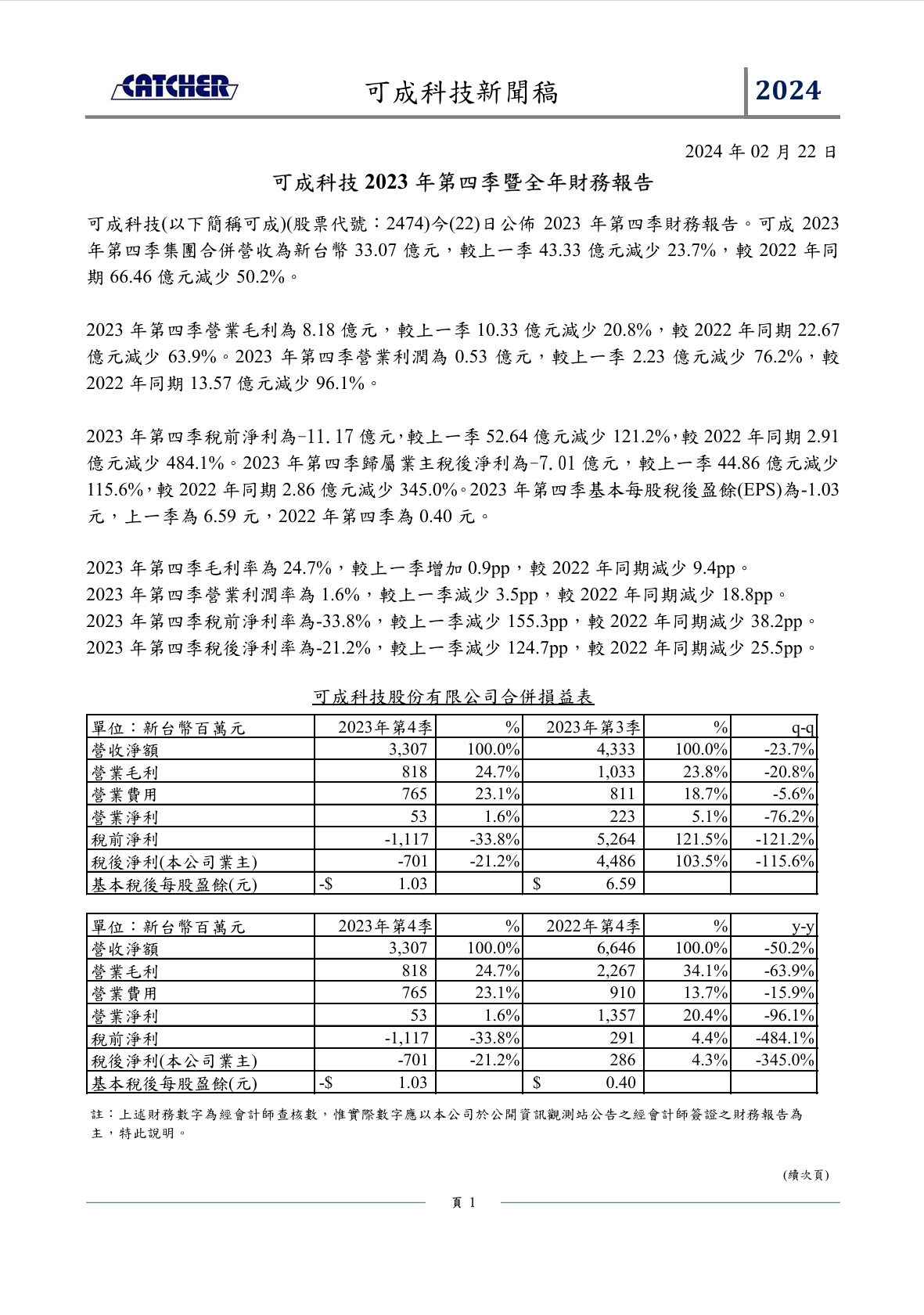 CATCHER 可成科技新聞稿 2024

2024 年 02 月 22 日

可成科技 2023 年第四季暨全年財務報告

可成科技(以下簡稱可成)(股票代號：2474)今(22)日公佈 2023 年第四季財務報告。可成 2023 年第四季集團合併營收為新台幣 33.07 億元，較上一季 43.33 億元減少 23.7%，較 2022 年同期 66.46 億元減少 50.2%。

2023 年第四季營業毛利為 8.18 億元，較上一季 10.33 億元減少 20.8%，較 2022 年同期 22.67 億元減少 63.9%。2023 年第四季營業利潤為 0.53 億元，較上一季 2.23 億元減少 76.2%，較 2022 年同期 13.57 億元減少 96.1%。

2023 年第四季稅前淨利為-11.17 億元，較上一季 52.64 億元減少 121.2%，較 2022 年同期 2.91 億元減少 484.1%。2023 年第四季歸屬業主稅後淨利為-7.01 億元，較上一季 44.86 億元減少 115.6%，較 2022 年同期 2.86 億元減少 345.0%。2023 年第四季基本每股稅後盈餘(EPS)為-1.03 元，上一季為 6.59 元，2022 年第四季為 0.40 元。

2023 年第四季毛利率為 24.7%，較上一季增加 0.9pp，較 2022 年同期減少 9.4pp。
2023 年第四季營業利潤率為 1.6%，較上一季減少 3.5pp，較 2022 年同期減少 18.8pp。
2023 年第四季稅前淨利率為-33.8%，較上一季減少 155.3pp，較 2022 年同期減少 38.2pp。
2023 年第四季稅後淨利率為-21.2%，較上一季減少 124.7pp，較 2022 年同期減少 25.5pp。

可成科技股份有限公司合併損益表

| 單位：新台幣百萬元 | 2023年第4季 | % | 2023年第3季 | % | q-q |
|---|---|---|---|---|---|
| 營收淨額 | 3,307 | 100.0% | 4,333 | 100.0% | -23.7% |
| 營業毛利 | 818 | 24.7% | 1,033 | 23.8% | -20.8% |
| 營業費用 | 765 | 23.1% | 811 | 18.7% | -5.6% |
| 營業淨利 | 53 | 1.6% | 223 | 5.1% | -76.2% |
| 稅前淨利 | -1,117 | -33.8% | 5,264 | 121.5% | -121.2% |
| 稅後淨利(本公司業主) | -701 | -21.2% | 4,486 | 103.5% | -115.6% |
| 基本稅後每股盈餘(元) | -$ 1.03 | | $ 6.59 | | |

| 單位：新台幣百萬元 | 2023年第4季 | % | 2022年第4季 | % | y-y |
|---|---|---|---|---|---|
| 營收淨額 | 3,307 | 100.0% | 6,646 | 100.0% | -50.2% |
| 營業毛利 | 818 | 24.7% | 2,267 | 34.1% | -63.9% |
| 營業費用 | 765 | 23.1% | 910 | 13.7% | -15.9% |
| 營業淨利 | 53 | 1.6% | 1,357 | 20.4% | -96.1% |
| 稅前淨利 | -1,117 | -33.8% | 291 | 4.4% | -484.1% |
| 稅後淨利(本公司業主) | -701 | -21.2% | 286 | 4.3% | -345.0% |
| 基本稅後每股盈餘(元) | -$ 1.03 | | $ 0.40 | | |

註：上述財務數字為經會計師查核數，惟實際數字應以本公司於公開資訊觀測站公告之經會計師簽證之財務報告為主，特此說明。

(續次頁)

頁 1